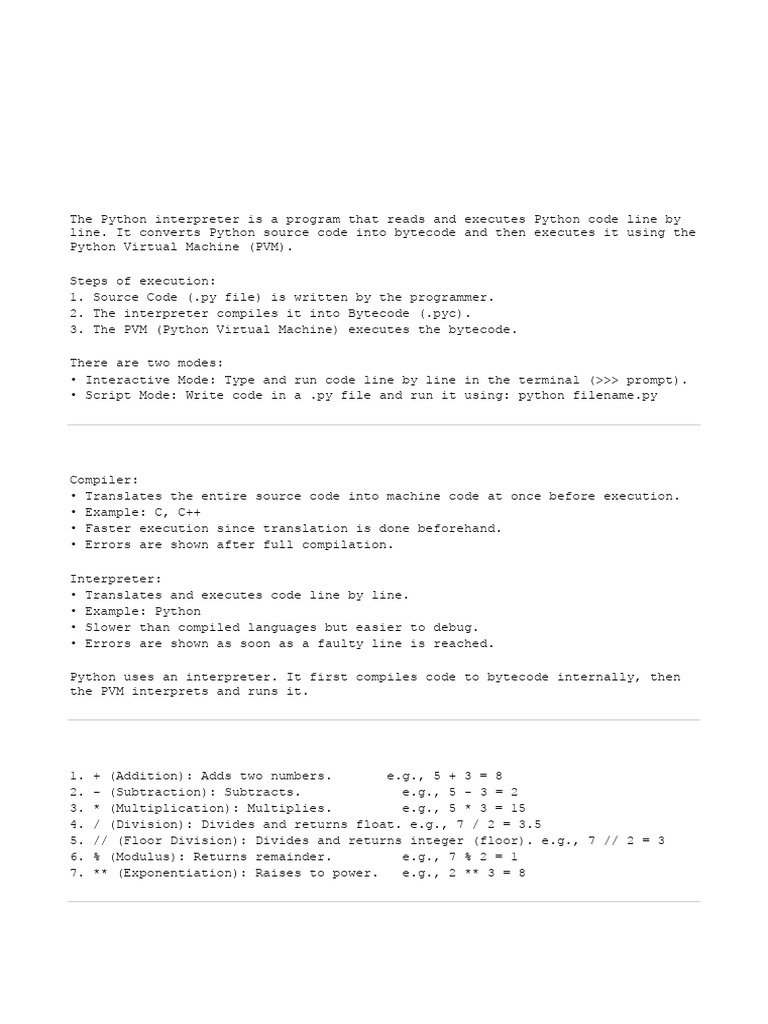 The Python interpreter is a program that reads and executes Python code line by line. It converts Python source code into bytecode and then executes it using the Python Virtual Machine (PVM).

Steps of execution:
1. Source Code (.py file) is written by the programmer.
2. The interpreter compiles it into Bytecode (.pyc).
3. The PVM (Python Virtual Machine) executes the bytecode.

There are two modes:
• Interactive Mode: Type and run code line by line in the terminal (>>> prompt).
• Script Mode: Write code in a .py file and run it using: python filename.py

Compiler:
• Translates the entire source code into machine code at once before execution.
• Example: C, C++
• Faster execution since translation is done beforehand.
• Errors are shown after full compilation.

Interpreter:
• Translates and executes code line by line.
• Example: Python
• Slower than compiled languages but easier to debug.
• Errors are shown as soon as a faulty line is reached.

Python uses an interpreter. It first compiles code to bytecode internally, then the PVM interprets and runs it.

1. + (Addition): Adds two numbers. e.g., 5 + 3 = 8
2. - (Subtraction): Subtracts. e.g., 5 - 3 = 2
3. * (Multiplication): Multiplies. e.g., 5 * 3 = 15
4. / (Division): Divides and returns float. e.g., 7 / 2 = 3.5
5. // (Floor Division): Divides and returns integer (floor). e.g., 7 // 2 = 3
6. % (Modulus): Returns remainder. e.g., 7 % 2 = 1
7. ** (Exponentiation): Raises to power. e.g., 2 ** 3 = 8